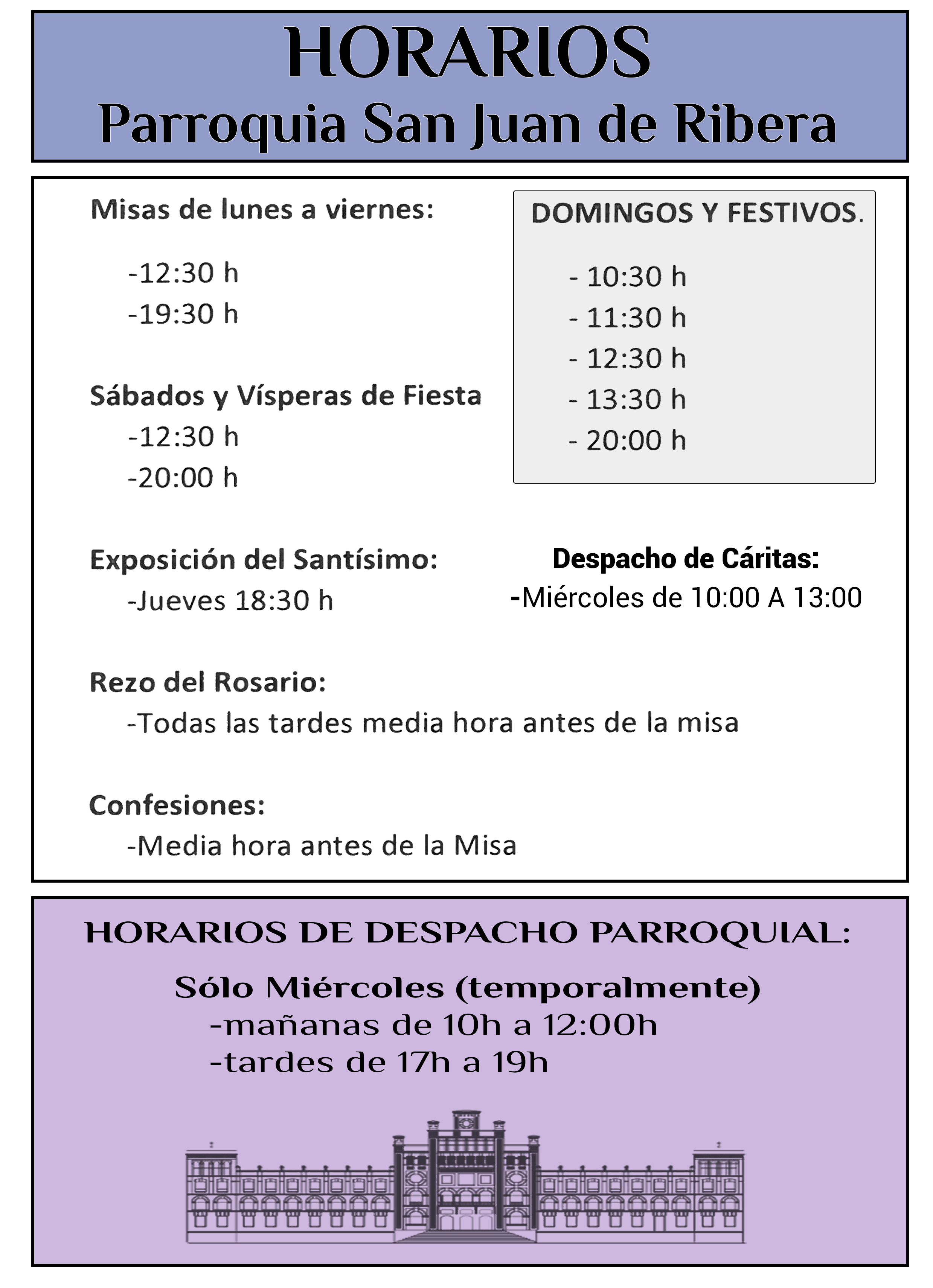 HORARIOS
Parroquia San Juan de Ribera

Misas de lunes a viernes:

-12:30 h
-19:30 h

Sábados y Vísperas de Fiesta
-12:30 h
-20:00 h

DOMINGOS Y FESTIVOS.

- 10:30 h
- 11:30 h
- 12:30 h
- 13:30 h
- 20:00 h

Exposición del Santísimo:
-Jueves 18:30 h

Despacho de Cáritas:
-Miércoles de 10:00 A 13:00

Rezo del Rosario:
-Todas las tardes media hora antes de la misa

Confesiones:
-Media hora antes de la Misa

HORARIOS DE DESPACHO PARROQUIAL:

Sólo Miércoles (temporalmente)
-mañanas de 10h a 12:00h
-tardes de 17h a 19h